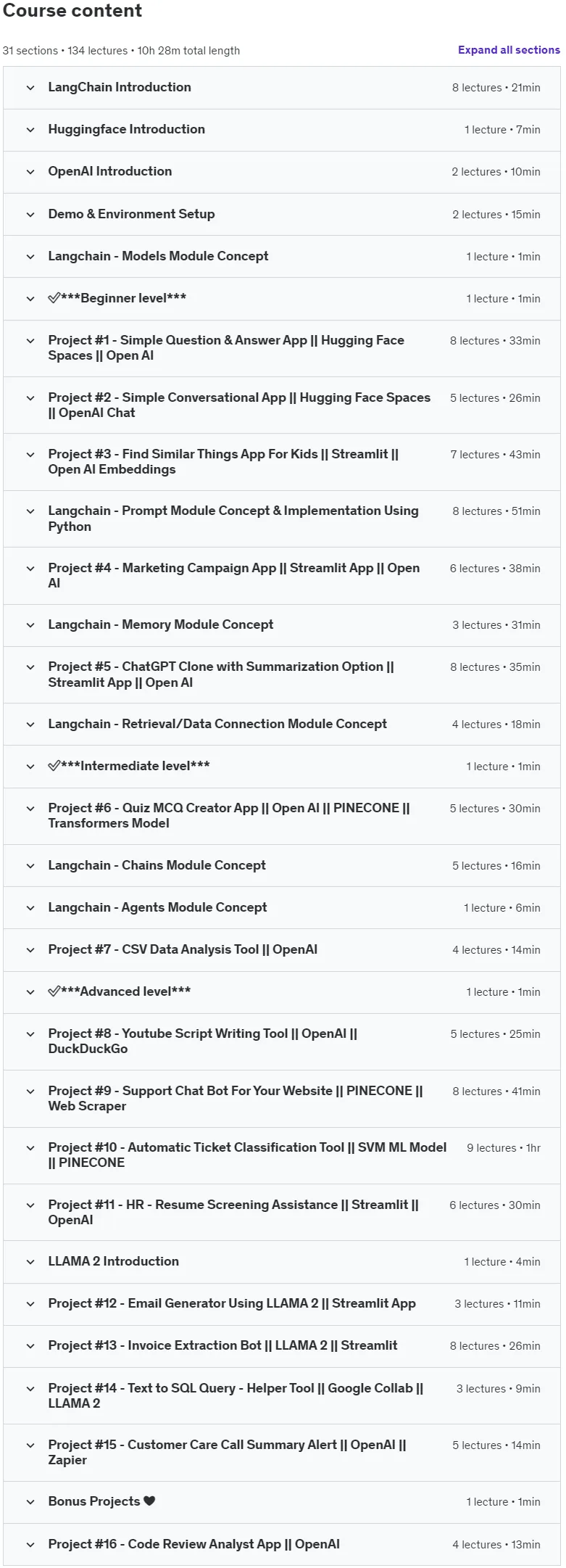 Course content

31 sections • 134 lectures • 10h 28m total length

Expand all sections

LangChain Introduction 8 lectures • 21min

Huggingface Introduction 1 lecture • 7min

OpenAI Introduction 2 lectures • 10min

Demo & Environment Setup 2 lectures • 15min

Langchain - Models Module Concept 1 lecture • 1min

✅***Beginner level*** 1 lecture • 1min

Project #1 - Simple Question & Answer App || Hugging Face Spaces || Open AI 8 lectures • 33min

Project #2 - Simple Conversational App || Hugging Face Spaces || OpenAI Chat 5 lectures • 26min

Project #3 - Find Similar Things App For Kids || Streamlit || Open AI Embeddings 7 lectures • 43min

Langchain - Prompt Module Concept & Implementation Using Python 8 lectures • 51min

Project #4 - Marketing Campaign App || Streamlit App || Open AI 6 lectures • 38min

Langchain - Memory Module Concept 3 lectures • 31min

Project #5 - ChatGPT Clone with Summarization Option || Streamlit App || Open AI 8 lectures • 35min

Langchain - Retrieval/Data Connection Module Concept 4 lectures • 18min

✅***Intermediate level*** 1 lecture • 1min

Project #6 - Quiz MCQ Creator App || Open AI || PINECONE || Transformers Model 5 lectures • 30min

Langchain - Chains Module Concept 5 lectures • 16min

Langchain - Agents Module Concept 1 lecture • 6min

Project #7 - CSV Data Analysis Tool || OpenAI 4 lectures • 14min

✅***Advanced level*** 1 lecture • 1min

Project #8 - Youtube Script Writing Tool || OpenAI || DuckDuckGo 5 lectures • 25min

Project #9 - Support Chat Bot For Your Website || PINECONE || Web Scraper 8 lectures • 41min

Project #10 - Automatic Ticket Classification Tool || SVM ML Model || PINECONE 9 lectures • 1hr

Project #11 - HR - Resume Screening Assistance || Streamlit || OpenAI 6 lectures • 30min

LLAMA 2 Introduction 1 lecture • 4min

Project #12 - Email Generator Using LLAMA 2 || Streamlit App 3 lectures • 11min

Project #13 - Invoice Extraction Bot || LLAMA 2 || Streamlit 8 lectures • 26min

Project #14 - Text to SQL Query - Helper Tool || Google Collab || LLAMA 2 3 lectures • 9min

Project #15 - Customer Care Call Summary Alert || OpenAI || Zapier 5 lectures • 14min

Bonus Projects ❤ 1 lecture • 1min

Project #16 - Code Review Analyst App || OpenAI 4 lectures • 13min